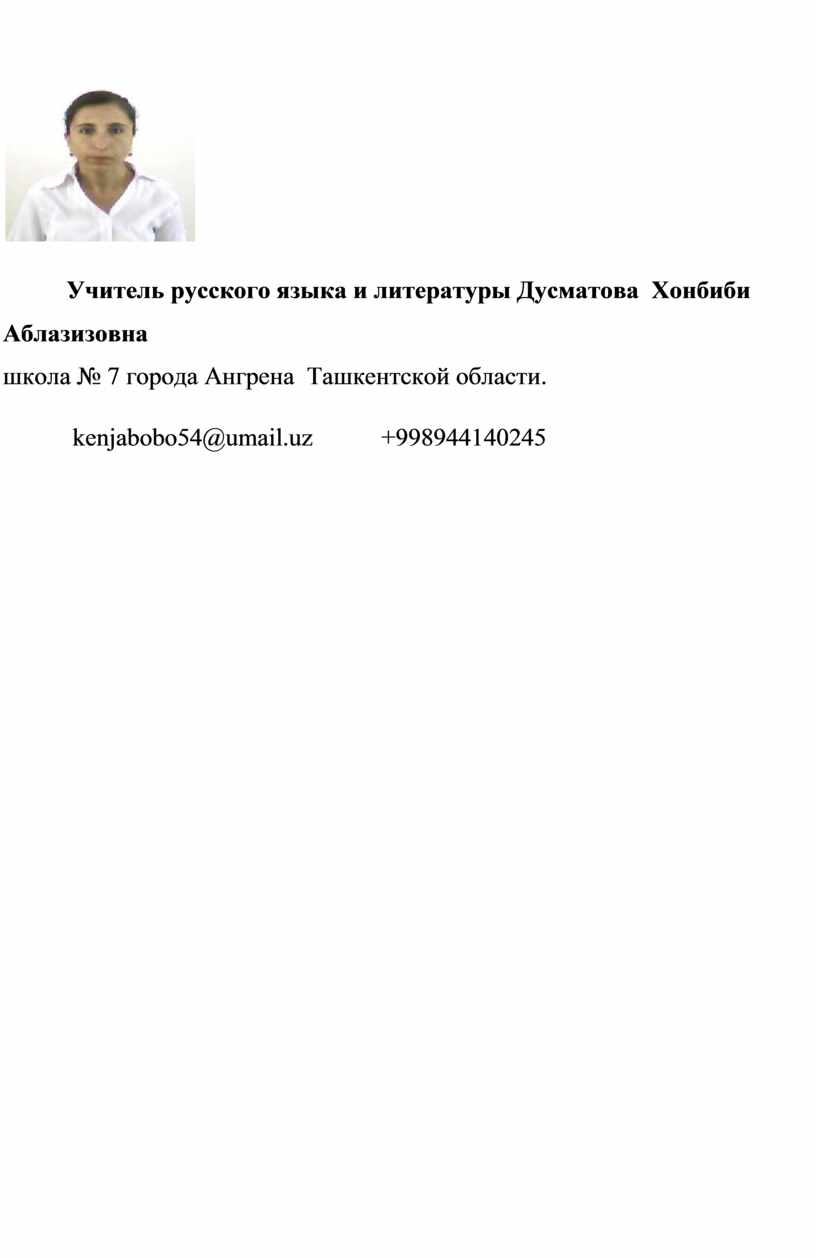 Учитель русского языка и литературы Дусматова Хонбиби Аблазизовна

школа № 7 города Ангрена Ташкентской области.

kenjabobo54@umail.uz +998944140245